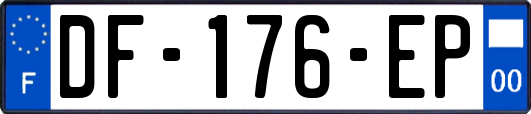 F
DF-176-EP
00